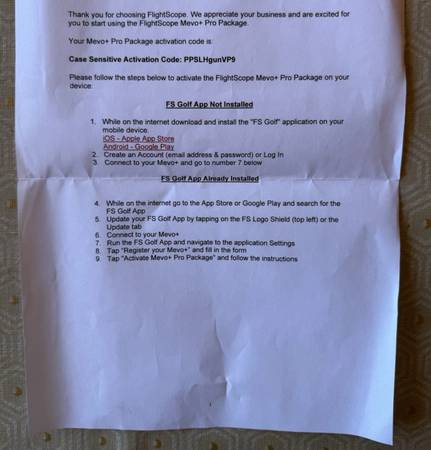 Thank you for choosing FlightScope. We appreciate your business and are excited for you to start using the FlightScope Mevo+ Pro Package.

Your Mevo+ Pro Package activation code is:

Case Sensitive Activation Code: PPSLHgunVP9

Please follow the steps below to activate the FlightScope Mevo+ Pro Package on your device:

FS Golf App Not Installed

1. While on the internet download and install the "FS Golf" application on your mobile device.
iOS - Apple App Store
Android - Google Play
2. Create an Account (email address & password) or Log In
3. Connect to your Mevo+ and go to number 7 below

FS Golf App Already Installed

4. While on the internet go to the App Store or Google Play and search for the FS Golf App
5. Update your FS Golf App by tapping on the FS Logo Shield (top left) or the Update tab
6. Connect to your Mevo+
7. Run the FS Golf App and navigate to the application Settings
8. Tap "Register your Mevo+" and fill in the form
9. Tap "Activate Mevo+ Pro Package" and follow the instructions